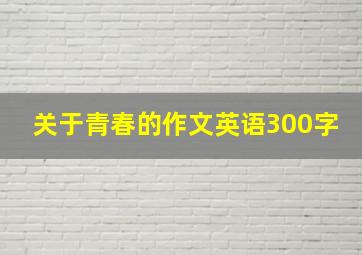 关于青春的作文英语300字